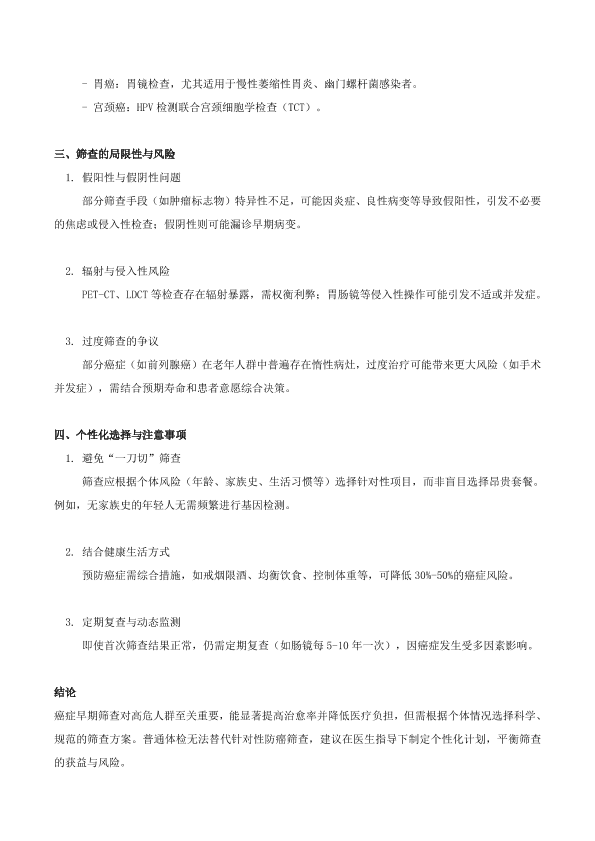 - 胃癌：胃镜检查，尤其适用于慢性萎缩性胃炎、幽门螺杆菌感染者。
- 宫颈癌：HPV 检测联合宫颈细胞学检查（TCT）。

三、筛查的局限性与风险

1. 假阳性与假阴性问题

部分筛查手段（如肿瘤标志物）特异性不足，可能因炎症、良性病变等导致假阳性，引发不必要的焦虑或侵入性检查；假阴性则可能漏诊早期病变。

2. 辐射与侵入性风险

PET-CT、LDCT 等检查存在辐射暴露，需权衡利弊；胃肠镜等侵入性操作可能引发不适或并发症。

3. 过度筛查的争议

部分癌症（如前列腺癌）在老年人群中普遍存在惰性病灶，过度治疗可能带来更大风险（如手术并发症），需结合预期寿命和患者意愿综合决策。

四、个性化选择与注意事项

1. 避免“一刀切”筛查

筛查应根据个体风险（年龄、家族史、生活习惯等）选择针对性项目，而非盲目选择昂贵套餐。例如，无家族史的年轻人无需频繁进行基因检测。

2. 结合健康生活方式

预防癌症需综合措施，如戒烟限酒、均衡饮食、控制体重等，可降低 30%-50%的癌症风险。

3. 定期复查与动态监测

即使首次筛查结果正常，仍需定期复查（如肠镜每 5-10 年一次），因癌症发生受多因素影响。

结论

癌症早期筛查对高危人群至关重要，能显著提高治愈率并降低医疗负担，但需根据个体情况选择科学、规范的筛查方案。普通体检无法替代针对性防癌筛查，建议在医生指导下制定个性化计划，平衡筛查的获益与风险。